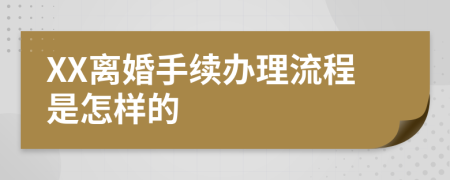 XX离婚手续办理流程是怎样的